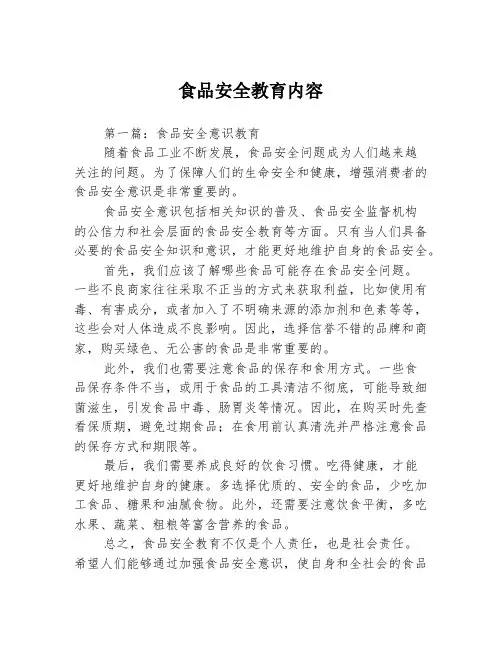 食品安全教育内容

第一篇：食品安全意识教育

随着食品工业不断发展，食品安全问题成为人们越来越关注的问题。为了保障人们的生命安全和健康，增强消费者的食品安全意识是非常重要的。

食品安全意识包括相关知识的普及、食品安全监督机构的公信力和社会层面的食品安全教育等方面。只有当人们具备必要的食品安全知识和意识，才能更好地维护自身的食品安全。

首先，我们应该了解哪些食品可能存在食品安全问题。一些不良商家往往采取不正当的方式来获取利益，比如使用有毒、有害成分，或者加入了不明确来源的添加剂和色素等等，这些会对人体造成不良影响。因此，选择信誉不错的品牌和商家，购买绿色、无公害的食品是非常重要的。

此外，我们也需要注意食品的保存和食用方式。一些食品保存条件不当，或用于食品的工具清洁不彻底，可能导致细菌滋生，引发食品中毒、肠胃炎等情况。因此，在购买时先查看保质期，避免过期食品；在食用前认真清洗并严格注意食品的保存方式和期限等。

最后，我们需要养成良好的饮食习惯。吃得健康，才能更好地维护自身的健康。多选择优质的、安全的食品，少吃加工食品、糖果和油腻食物。此外，还需要注意饮食平衡，多吃水果、蔬菜、粗粮等富含营养的食品。

总之，食品安全教育不仅是个人责任，也是社会责任。希望人们能够通过加强食品安全意识，使自身和全社会的食品